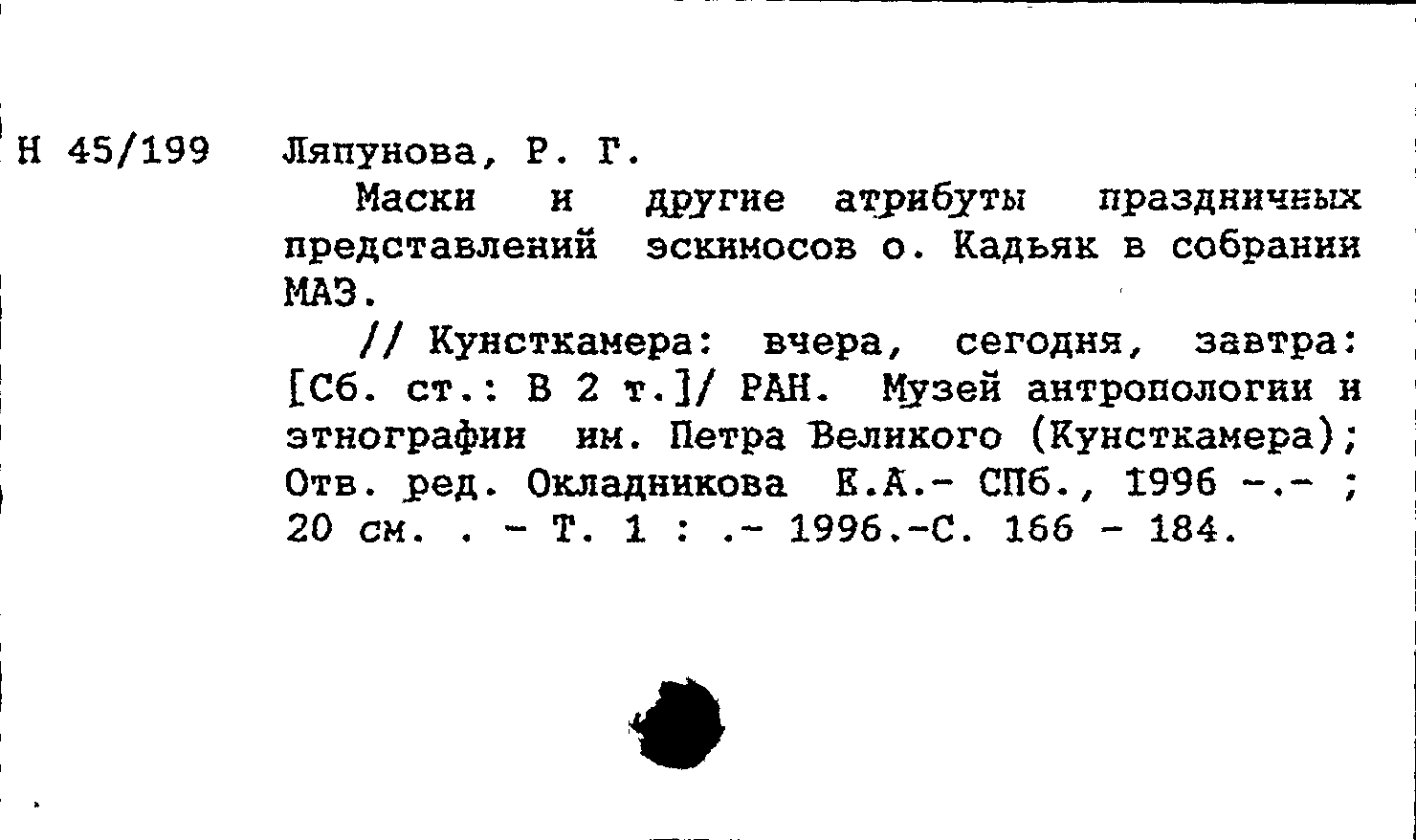 Н 45/199 Ляпунова, Р. Г.

Маски и другие атрибуты праздничных представлений эскимосов о. Кадьяк в собрании МАЭ.

// Кунсткамера: вчера, сегодня, завтра: [Сб. ст.: В 2 т.]/ РАН. Музей антропологии и этнографии им. Петра Великого (Кунсткамера); Отв. ред. Окладникова Е.А.- СПб., 1996 -.- ; 20 см. . - Т. 1 : .- 1996.-С. 166 - 184.